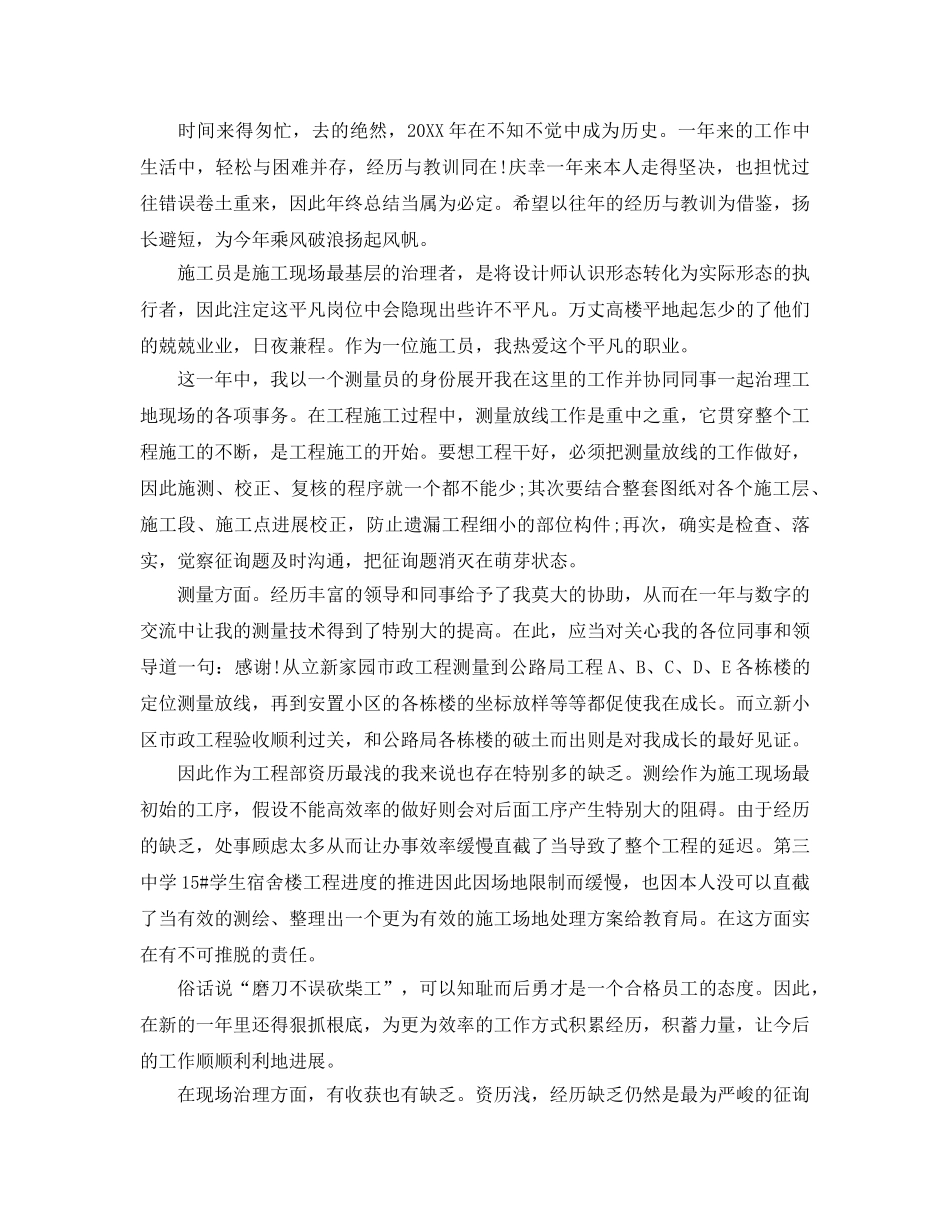 时间来得匆忙，去的绝然，20XX年在不知不觉中成为历史。一年来的工作中生活中，轻松与困难并存，经历与教训同在!庆幸一年来本人走得坚决，也担忧过往错误卷土重来，因此年终总结当属为必定。希望以往年的经历与教训为借鉴，扬长避短，为今年乘风破浪扬起风帆。

施工员是施工现场最基层的治理者，是将设计师认识形态转化为实际形态的执行者，因此注定这平凡岗位中会隐现出些许不平凡。万丈高楼平地起怎少的了他们的兢兢业业，日夜兼程。作为一位施工员，我热爱这个平凡的职业。

这一年中，我以一个测量员的身份展开我在这里的工作并协同同事一起治理工地现场的各项事务。在工程施工过程中，测量放线工作是重中之重，它贯穿整个工程施工的不断，是工程施工的开始。要想工程干好，必须把测量放线的工作做好，因此施测、校正、复核的程序就一个都不能少;其次要结合整套图纸对各个施工层、施工段、施工点进展校正，防止遗漏工程细小的部位构件;再次，确实是检查、落实，觉察征询题及时沟通，把征询题消灭在萌芽状态。

测量方面。经历丰富的领导和同事给予了我莫大的协助，从而在一年与数字的交流中让我的测量技术得到了特别大的提高。在此，应当对关心我的各位同事和领导道一句：感谢!从立新家园市政工程测量到公路局工程A、B、C、D、E各栋楼的定位测量放线，再到安置小区的各栋楼的坐标放样等等都促使我在成长。而立新小区市政工程验收顺利过关，和公路局各栋楼的破土而出则是对我成长的最好见证。

因此作为工程部资历最浅的我来说也存在特别多的缺乏。测绘作为施工现场最初始的工序，假设不能高效率的做好则会对后面工序产生特别大的阻碍。由于经历的缺乏，处事顾虑太多从而让办事效率缓慢直截了当导致了整个工程的延迟。第三中学15#学生宿舍楼工程进度的推进因此因场地限制而缓慢，也因本人没可以直截了当有效的测绘、整理出一个更为有效的施工场地处理方案给教育局。在这方面实在有不可推脱的责任。

俗话说“磨刀不误砍柴工”，可以知耻而后勇才是一个合格员工的态度。因此，在新的一年里还得狠抓根底，为更为效率的工作方式积累经历，积蓄力量，让今后的工作顺顺利利地进展。

在现场治理方面，有收获也有缺乏。资历浅，经历缺乏仍然是最为严峻的征询